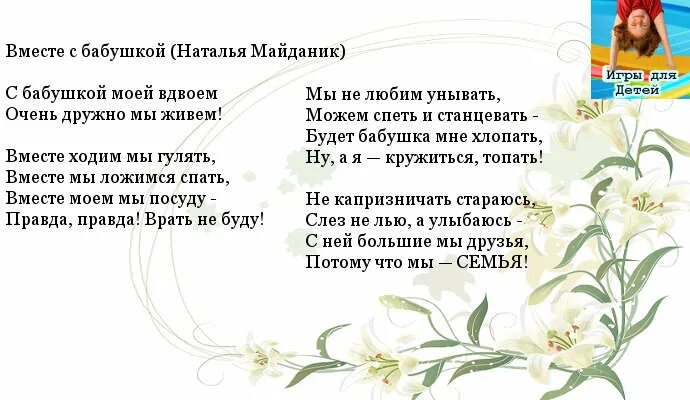 Вместе с бабушкой (Наталья Майданик)

С бабушкой моей вдвоем
Очень дружно мы живем!

Вместе ходим мы гулять,
Вместе мы ложимся спать,
Вместе моем мы посуду -
Правда, правда! Врать не буду!

Мы не любим унывать,
Можем спеть и станцевать -
Будет бабушка мне хлопать,
Ну, а я — кружиться, топать!

Не капризничать стараюсь,
Слез не лью, а улыбаюсь -
С ней большие мы друзья,
Потому что мы — СЕМЬЯ!

Игры для Детей